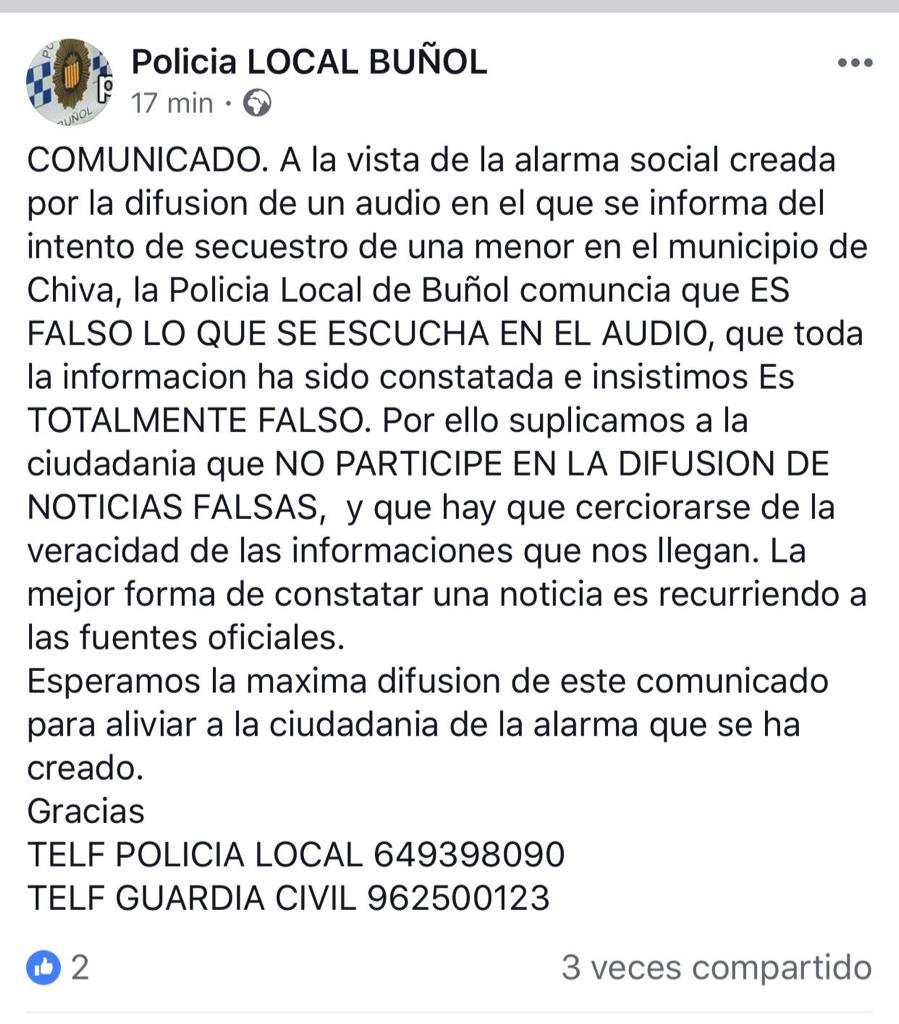 Policia LOCAL BUÑOL
17 min ·

COMUNICADO. A la vista de la alarma social creada por la difusion de un audio en el que se informa del intento de secuestro de una menor en el municipio de Chiva, la Policia Local de Buñol comuncia que ES FALSO LO QUE SE ESCUCHA EN EL AUDIO, que toda la informacion ha sido constatada e insistimos Es TOTALMENTE FALSO. Por ello suplicamos a la ciudadania que NO PARTICIPE EN LA DIFUSION DE NOTICIAS FALSAS, y que hay que cerciorarse de la veracidad de las informaciones que nos llegan. La mejor forma de constatar una noticia es recurriendo a las fuentes oficiales.
Esperamos la maxima difusion de este comunicado para aliviar a la ciudadania de la alarma que se ha creado.
Gracias
TELF POLICIA LOCAL 649398090
TELF GUARDIA CIVIL 962500123

2
3 veces compartido